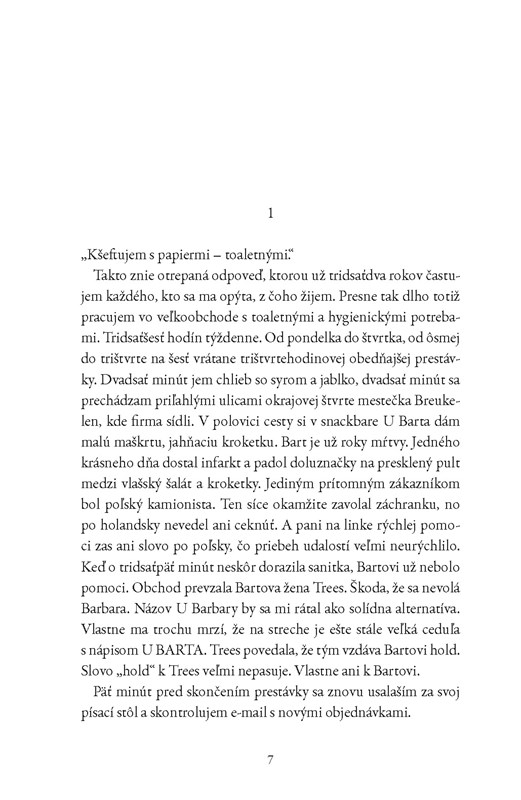 1

„Kšeftujem s papiermi – toaletnými."

Takto znie otrepaná odpoveď, ktorou už tridsaťdva rokov častujem každého, kto sa ma opýta, z čoho žijem. Presne tak dlho totiž pracujem vo veľkoobchode s toaletnými a hygienickými potrebami. Tridsaťšesť hodín týždenne. Od pondelka do štvrtka, od ôsmej do trištvrte na šesť vrátane trištvrtehodinovej obedňajšej prestávky. Dvadsať minút jem chlieb so syrom a jablko, dvadsať minút sa prechádzam priľahlými ulicami okrajovej štvrte mestečka Breukelen, kde firma sídli. V polovici cesty si v snackbare U Barta dám malú maškrtu, jahňaciu kroketku. Bart je už roky mŕtvy. Jedného krásneho dňa dostal infarkt a padol doluznačky na presklený pult medzi vlašský šalát a kroketky. Jediným prítomným zákazníkom bol poľský kamionista. Ten síce okamžite zavolal záchranku, no po holandsky nevedel ani ceknúť. A pani na linke rýchlej pomoci zas ani slovo po poľsky, čo priebeh udalostí veľmi neurýchlilo. Keď o tridsaťpäť minút neskôr dorazila sanitka, Bartovi už nebolo pomoci. Obchod prevzala Bartova žena Trees. Škoda, že sa nevolá Barbara. Názov U Barbary by sa mi rátal ako solídna alternatíva. Vlastne ma trochu mrzí, že na streche je ešte stále veľká ceduľa s nápisom U BARTA. Trees povedala, že tým vzdáva Bartovi hold. Slovo „hold" k Trees veľmi nepasuje. Vlastne ani k Bartovi.

Päť minút pred skončením prestávky sa znovu usalaším za svoj písací stôl a skontrolujem e-mail s novými objednávkami.

7